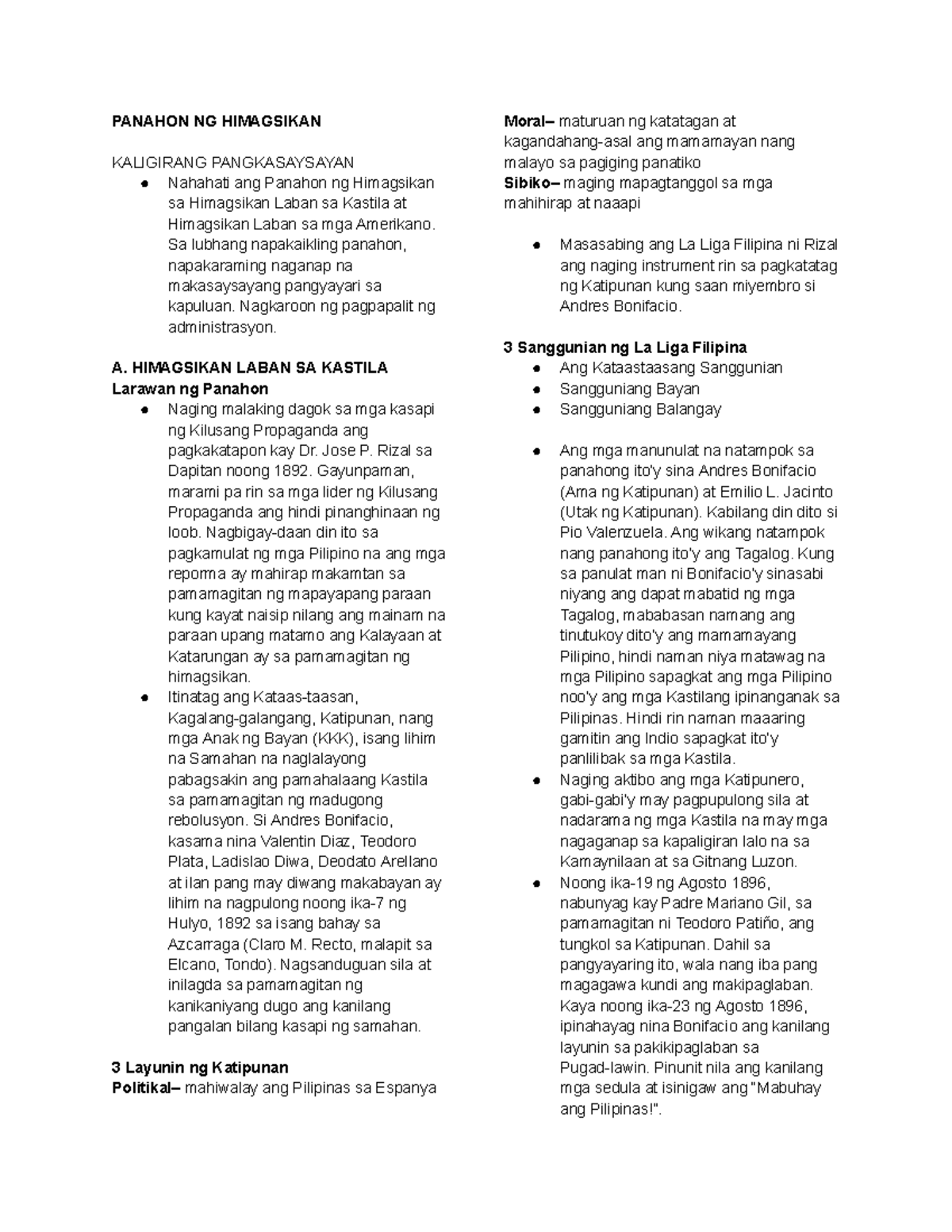 PANAHON NG HIMAGSIKAN

KALIGIRANG PANGKASAYSAYAN

● Nahahati ang Panahon ng Himagsikan sa Himagsikan Laban sa Kastila at Himagsikan Laban sa mga Amerikano. Sa lubhang napakaikling panahon, napakaraming naganap na makasaysayang pangyayari sa kapuluan. Nagkaroon ng pagpapalit ng administrasyon.

A. HIMAGSIKAN LABAN SA KASTILA
Larawan ng Panahon

● Naging malaking dagok sa mga kasapi ng Kilusang Propaganda ang pagkakatapon kay Dr. Jose P. Rizal sa Dapitan noong 1892. Gayunpaman, marami pa rin sa mga lider ng Kilusang Propaganda ang hindi pinanghinaan ng loob. Nagbigay-daan din ito sa pagkamulat ng mga Pilipino na ang mga reporma ay mahirap makamtan sa pamamagitan ng mapayapang paraan kung kayat naisip nilang ang mainam na paraan upang matamo ang Kalayaan at Katarungan ay sa pamamagitan ng himagsikan.
● Itinatag ang Kataas-taasan, Kagalang-galangang, Katipunan, nang mga Anak ng Bayan (KKK), isang lihim na Samahan na naglalayong pabagsakin ang pamahalaang Kastila sa pamamagitan ng madugong rebolusyon. Si Andres Bonifacio, kasama nina Valentin Diaz, Teodoro Plata, Ladislao Diwa, Deodato Arellano at ilan pang may diwang makabayan ay lihim na nagpulong noong ika-7 ng Hulyo, 1892 sa isang bahay sa Azcarraga (Claro M. Recto, malapit sa Elcano, Tondo). Nagsanduguan sila at inilagda sa pamamagitan ng kanikaniyang dugo ang kanilang pangalan bilang kasapi ng samahan.

3 Layunin ng Katipunan
Politikal– mahiwalay ang Pilipinas sa Espanya
Moral– maturuan ng katatagan at kagandahang-asal ang mamamayan nang malayo sa pagiging panatiko
Sibiko– maging mapagtanggol sa mga mahihirap at naaapi

● Masasabing ang La Liga Filipina ni Rizal ang naging instrument rin sa pagkatatag ng Katipunan kung saan miyembro si Andres Bonifacio.

3 Sanggunian ng La Liga Filipina
● Ang Kataastaasang Sanggunian
● Sangguniang Bayan
● Sangguniang Balangay

● Ang mga manunulat na natampok sa panahong ito'y sina Andres Bonifacio (Ama ng Katipunan) at Emilio L. Jacinto (Utak ng Katipunan). Kabilang din dito si Pio Valenzuela. Ang wikang natampok nang panahong ito'y ang Tagalog. Kung sa panulat man ni Bonifacio'y sinasabi niyang ang dapat mabatid ng mga Tagalog, mababasan namang ang tinutukoy dito'y ang mamamayang Pilipino, hindi naman niya matawag na mga Pilipino sapagkat ang mga Pilipino noo'y ang mga Kastilang ipinanganak sa Pilipinas. Hindi rin naman maaaring gamitin ang Indio sapagkat ito'y panlilibak sa mga Kastila.
● Naging aktibo ang mga Katipunero, gabi-gabi'y may pagpupulong sila at nadarama ng mga Kastila na may mga nagaganap sa kapaligiran lalo na sa Kamaynilaan at sa Gitnang Luzon.
● Noong ika-19 ng Agosto 1896, nabunyag kay Padre Mariano Gil, sa pamamagitan ni Teodoro Patiño, ang tungkol sa Katipunan. Dahil sa pangyayaring ito, wala nang iba pang magagawa kundi ang makipaglaban. Kaya noong ika-23 ng Agosto 1896, ipinahayag nina Bonifacio ang kanilang layunin sa pakikipaglaban sa Pugad-lawin. Pinunit nila ang kanilang mga sedula at isinigaw ang "Mabuhay ang Pilipinas!".